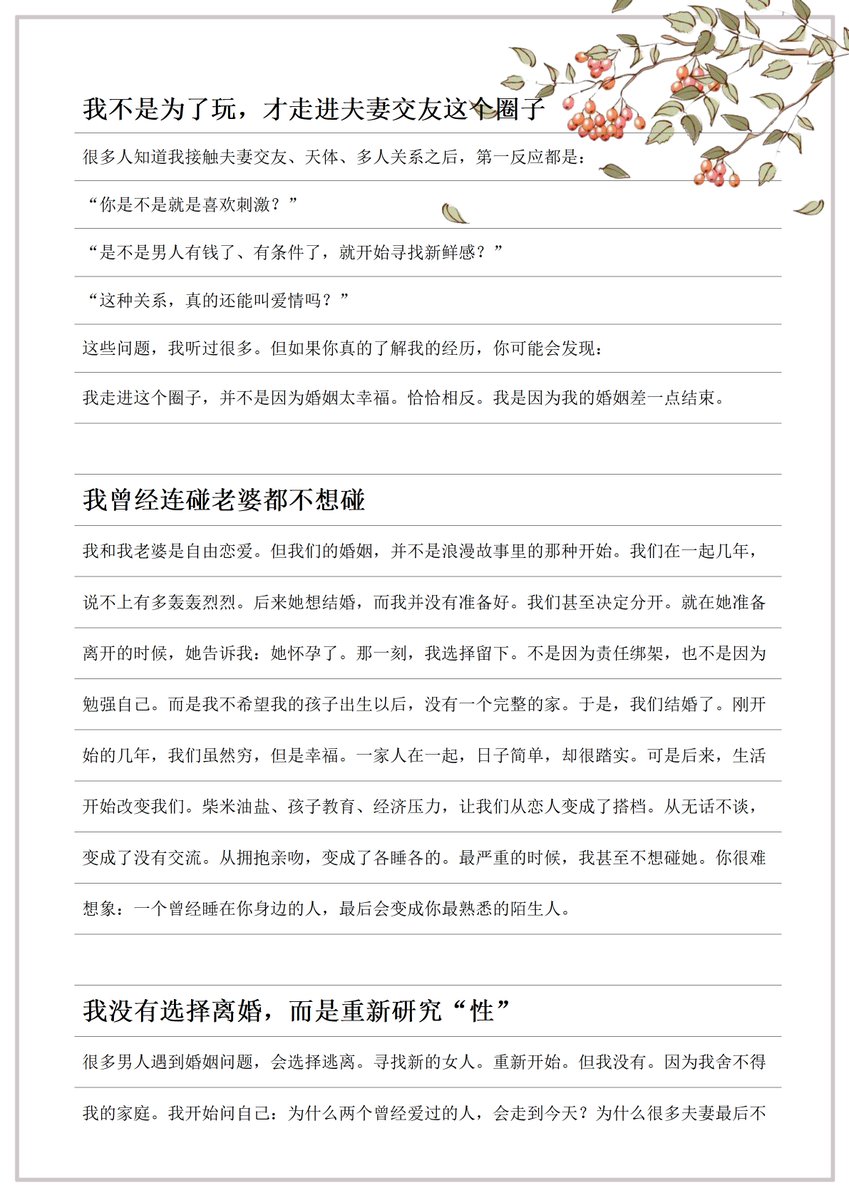 我不是为了玩，才走进夫妻交友这个圈子

很多人知道我接触夫妻交友、天体、多人关系之后，第一反应都是：

“你是不是就是喜欢刺激？”

“是不是男人有钱了、有条件了，就开始寻找新鲜感？”

“这种关系，真的还能叫爱情吗？”

这些问题，我听过很多。但如果你真的了解我的经历，你可能会发现：

我走进这个圈子，并不是因为婚姻太幸福。恰恰相反。我是因为我的婚姻差一点结束。

我曾经连碰老婆都不想碰

我和我老婆是自由恋爱。但我们的婚姻，并不是浪漫故事里的那种开始。我们在一起几年，说不上有多轰轰烈烈。后来她想结婚，而我并没有准备好。我们甚至决定分开。就在她准备离开的时候，她告诉我：她怀孕了。那一刻，我选择留下。不是因为责任绑架，也不是因为勉强自己。而是我不希望我的孩子出生以后，没有一个完整的家。于是，我们结婚了。刚开始的几年，我们虽然穷，但是幸福。一家人在一起，日子简单，却很踏实。可是后来，生活开始改变我们。柴米油盐、孩子教育、经济压力，让我们从恋人变成了搭档。从无话不谈，变成了没有交流。从拥抱亲吻，变成了各睡各的。最严重的时候，我甚至不想碰她。你很难想象：一个曾经睡在你身边的人，最后会变成你最熟悉的陌生人。

我没有选择离婚，而是重新研究“性”

很多男人遇到婚姻问题，会选择逃离。寻找新的女人。重新开始。但我没有。因为我舍不得我的家庭。我开始问自己：为什么两个曾经爱过的人，会走到今天？为什么很多夫妻最后不